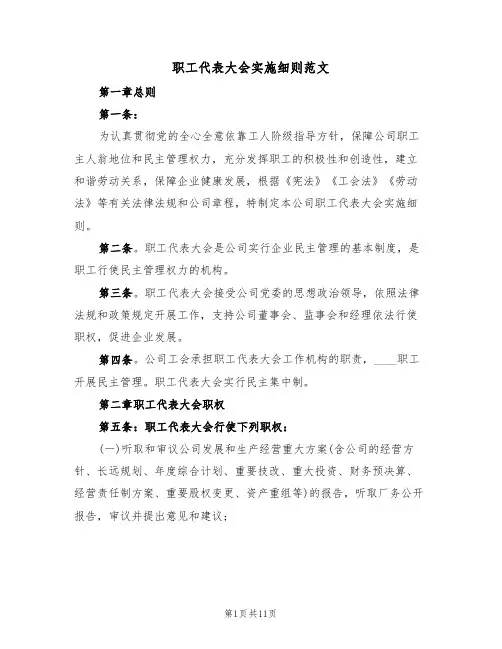 职工代表大会实施细则范文

第一章总则

第一条：

为认真贯彻党的全心全意依靠工人阶级指导方针，保障公司职工主人翁地位和民主管理权力，充分发挥职工的积极性和创造性，建立和谐劳动关系，保障企业健康发展，根据《宪法》《工会法》《劳动法》等有关法律法规和公司章程，特制定本公司职工代表大会实施细则。

第二条。职工代表大会是公司实行企业民主管理的基本制度，是职工行使民主管理权力的机构。

第三条。职工代表大会接受公司党委的思想政治领导，依照法律法规和政策规定开展工作，支持公司董事会、监事会和经理依法行使职权，促进企业发展。

第四条。公司工会承担职工代表大会工作机构的职责，____职工开展民主管理。职工代表大会实行民主集中制。

第二章职工代表大会职权

第五条：职工代表大会行使下列职权：

(一)听取和审议公司发展和生产经营重大方案(含公司的经营方针、长远规划、年度综合计划、重要技改、重大投资、财务预决算、经营责任制方案、重要股权变更、资产重组等)的报告，听取厂务公开报告，审议并提出意见和建议；

第1页共11页